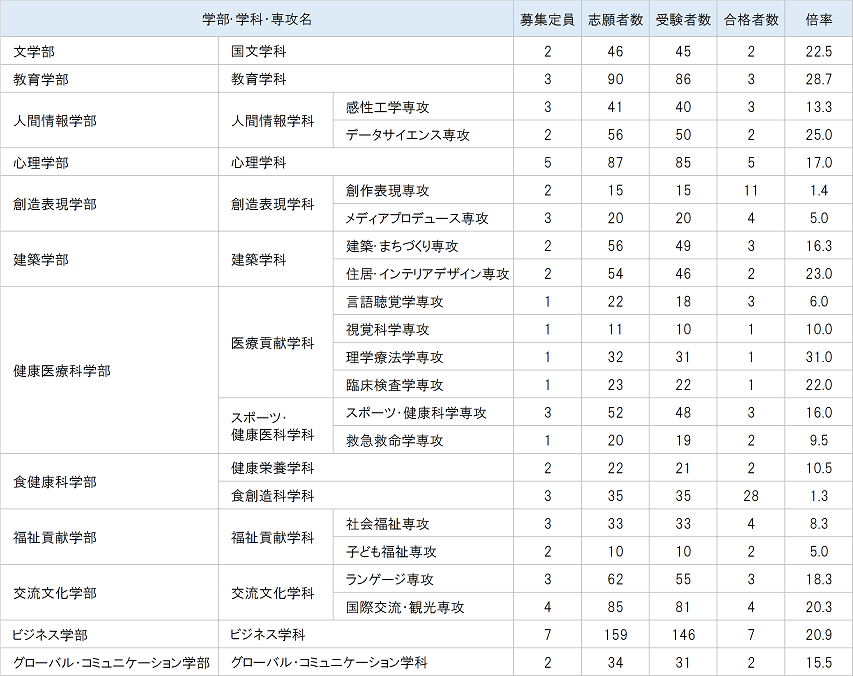 | 学部･学科･専攻名 | | | 募集定員 | 志願者数 | 受験者数 | 合格者数 | 倍率 |
|---|---|---|---|---|---|---|---|
| 文学部 | 国文学科 | | 2 | 46 | 45 | 2 | 22.5 |
| 教育学部 | 教育学科 | | 3 | 90 | 86 | 3 | 28.7 |
| 人間情報学部 | 人間情報学科 | 感性工学専攻 | 3 | 41 | 40 | 3 | 13.3 |
| | | データサイエンス専攻 | 2 | 56 | 50 | 2 | 25.0 |
| 心理学部 | 心理学科 | | 5 | 87 | 85 | 5 | 17.0 |
| 創造表現学部 | 創造表現学科 | 創作表現専攻 | 2 | 15 | 15 | 11 | 1.4 |
| | | メディアプロデュース専攻 | 3 | 20 | 20 | 4 | 5.0 |
| 建築学部 | 建築学科 | 建築･まちづくり専攻 | 2 | 56 | 49 | 3 | 16.3 |
| | | 住居･インテリアデザイン専攻 | 2 | 54 | 46 | 2 | 23.0 |
| 健康医療科学部 | 医療貢献学科 | 言語聴覚学専攻 | 1 | 22 | 18 | 3 | 6.0 |
| | | 視覚科学専攻 | 1 | 11 | 10 | 1 | 10.0 |
| | | 理学療法学専攻 | 1 | 32 | 31 | 1 | 31.0 |
| | | 臨床検査学専攻 | 1 | 23 | 22 | 1 | 22.0 |
| | スポーツ･健康医科学科 | スポーツ･健康科学専攻 | 3 | 52 | 48 | 3 | 16.0 |
| | | 救急救命学専攻 | 1 | 20 | 19 | 2 | 9.5 |
| 食健康科学部 | 健康栄養学科 | | 2 | 22 | 21 | 2 | 10.5 |
| | 食創造科学科 | | 3 | 35 | 35 | 28 | 1.3 |
| 福祉貢献学部 | 福祉貢献学科 | 社会福祉専攻 | 3 | 33 | 33 | 4 | 8.3 |
| | | 子ども福祉専攻 | 2 | 10 | 10 | 2 | 5.0 |
| 交流文化学部 | 交流文化学科 | ランゲージ専攻 | 3 | 62 | 55 | 3 | 18.3 |
| | | 国際交流･観光専攻 | 4 | 85 | 81 | 4 | 20.3 |
| ビジネス学部 | ビジネス学科 | | 7 | 159 | 146 | 7 | 20.9 |
| グローバル･コミュニケーション学部 | グローバル･コミュニケーション学科 | | 2 | 34 | 31 | 2 | 15.5 |